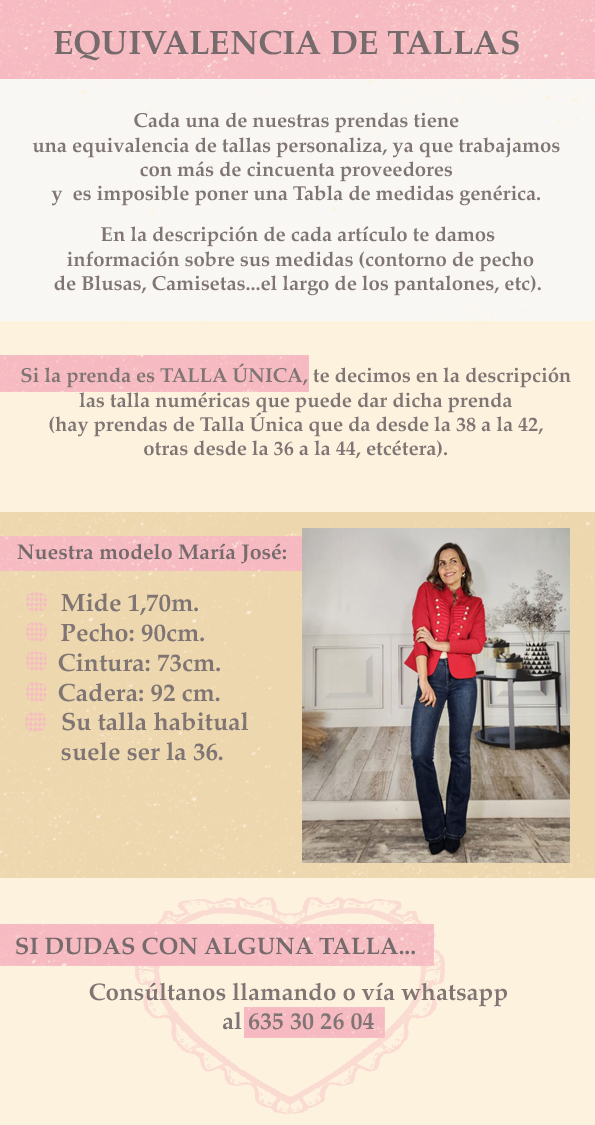 EQUIVALENCIA DE TALLAS

Cada una de nuestras prendas tiene una equivalencia de tallas personaliza, ya que trabajamos con más de cincuenta proveedores y es imposible poner una Tabla de medidas genérica.

En la descripción de cada artículo te damos información sobre sus medidas (contorno de pecho de Blusas, Camisetas...el largo de los pantalones, etc).

Si la prenda es TALLA ÚNICA, te decimos en la descripción las talla numéricas que puede dar dicha prenda (hay prendas de Talla Única que da desde la 38 a la 42, otras desde la 36 a la 44, etcétera).

Nuestra modelo María José:

Mide 1,70m.
Pecho: 90cm.
Cintura: 73cm.
Cadera: 92 cm.
Su talla habitual suele ser la 36.

SI DUDAS CON ALGUNA TALLA...

Consúltanos llamando o vía whatsapp al 635 30 26 04